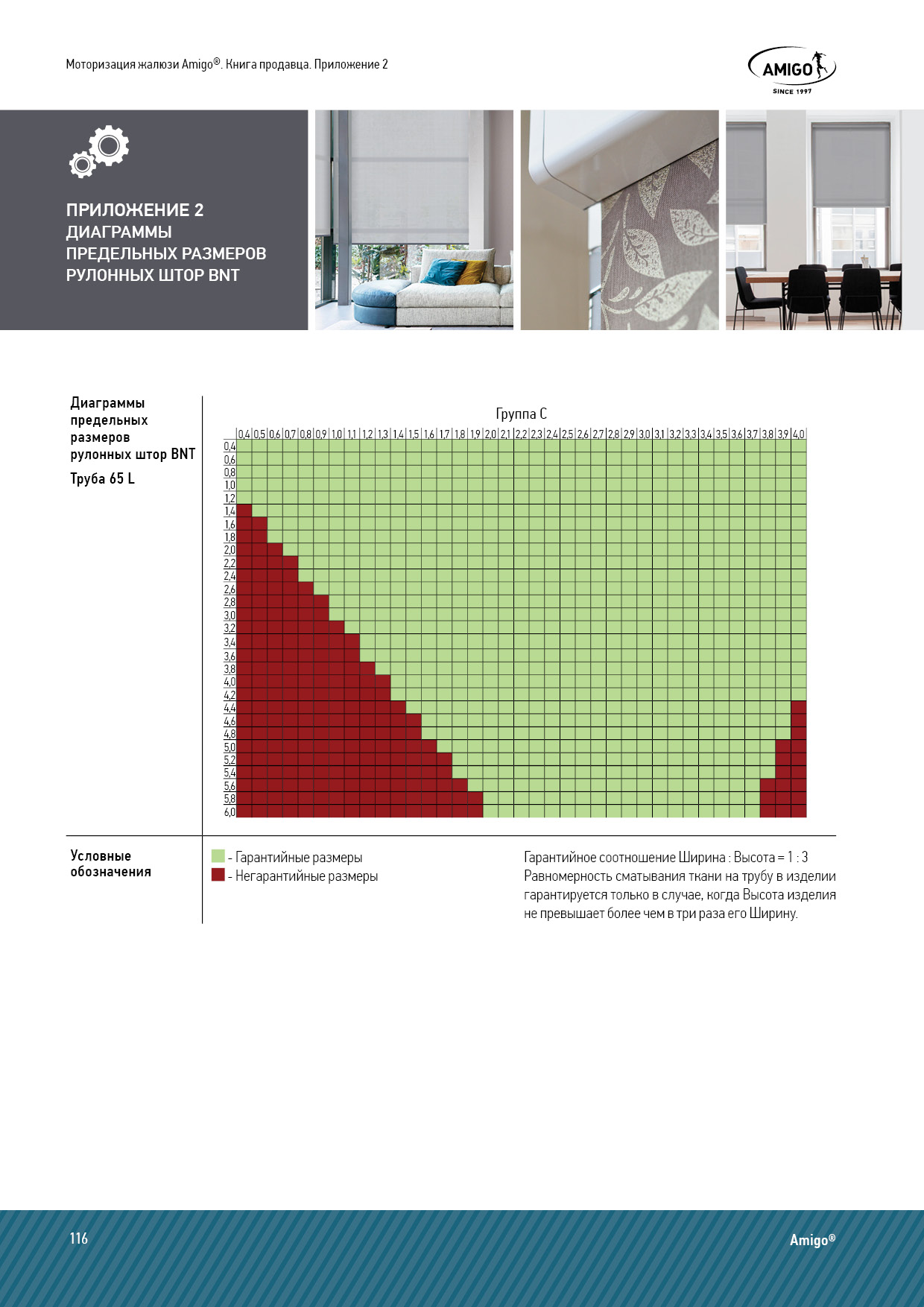 Моторизация жалюзи Amigo®. Книга продавца. Приложение 2

AMIGO
SINCE 1997

ПРИЛОЖЕНИЕ 2
ДИАГРАММЫ
ПРЕДЕЛЬНЫХ РАЗМЕРОВ
РУЛОННЫХ ШТОР BNT

Диаграммы предельных размеров рулонных штор BNT

Труба 65 L

Группа С

0,4 0,5 0,6 0,7 0,8 0,9 1,0 1,1 1,2 1,3 1,4 1,5 1,6 1,7 1,8 1,9 2,0 2,1 2,2 2,3 2,4 2,5 2,6 2,7 2,8 2,9 3,0 3,1 3,2 3,3 3,4 3,5 3,6 3,7 3,8 3,9 4,0

0,4 0,6 0,8 1,0 1,2 1,4 1,6 1,8 2,0 2,2 2,4 2,6 2,8 3,0 3,2 3,4 3,6 3,8 4,0 4,2 4,4 4,6 4,8 5,0 5,2 5,4 5,6 5,8 6,0

Условные обозначения

- Гарантийные размеры
- Негарантийные размеры

Гарантийное соотношение Ширина : Высота = 1 : 3
Равномерность сматывания ткани на трубу в изделии гарантируется только в случае, когда Высота изделия не превышает более чем в три раза его Ширину.

116

Amigo®